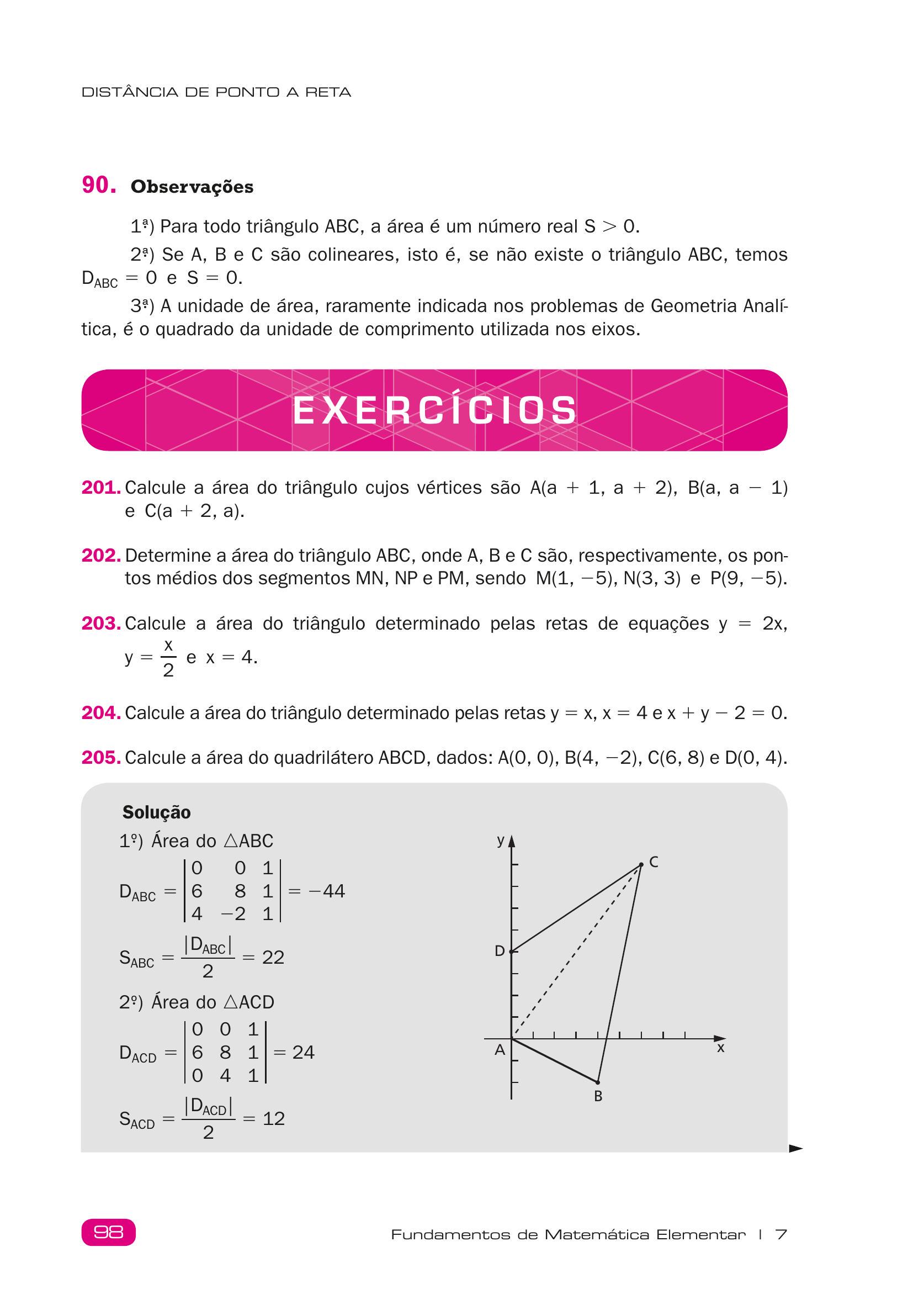 DISTÂNCIA DE PONTO A RETA

90. Observações

1ª) Para todo triângulo ABC, a área é um número real $S > 0$.

2ª) Se A, B e C são colineares, isto é, se não existe o triângulo ABC, temos $D_{ABC} = 0$ e $S = 0$.

3ª) A unidade de área, raramente indicada nos problemas de Geometria Analítica, é o quadrado da unidade de comprimento utilizada nos eixos.

EXERCÍCIOS

201. Calcule a área do triângulo cujos vértices são $A(a + 1, a + 2)$, $B(a, a - 1)$ e $C(a + 2, a)$.

202. Determine a área do triângulo ABC, onde A, B e C são, respectivamente, os pontos médios dos segmentos MN, NP e PM, sendo $M(1, -5)$, $N(3, 3)$ e $P(9, -5)$.

203. Calcule a área do triângulo determinado pelas retas de equações $y = 2x$, $y = \frac{x}{2}$ e $x = 4$.

204. Calcule a área do triângulo determinado pelas retas $y = x$, $x = 4$ e $x + y - 2 = 0$.

205. Calcule a área do quadrilátero ABCD, dados: $A(0, 0)$, $B(4, -2)$, $C(6, 8)$ e $D(0, 4)$.

Solução

1º) Área do $\triangle ABC$

$D_{ABC} = \begin{vmatrix} 0 & 0 & 1 \\ 6 & 8 & 1 \\ 4 & -2 & 1 \end{vmatrix} = -44$

$S_{ABC} = \frac{|D_{ABC}|}{2} = 22$

2º) Área do $\triangle ACD$

$D_{ACD} = \begin{vmatrix} 0 & 0 & 1 \\ 6 & 8 & 1 \\ 0 & 4 & 1 \end{vmatrix} = 24$

$S_{ACD} = \frac{|D_{ACD}|}{2} = 12$

y C D A x B

98

Fundamentos de Matemática Elementar | 7